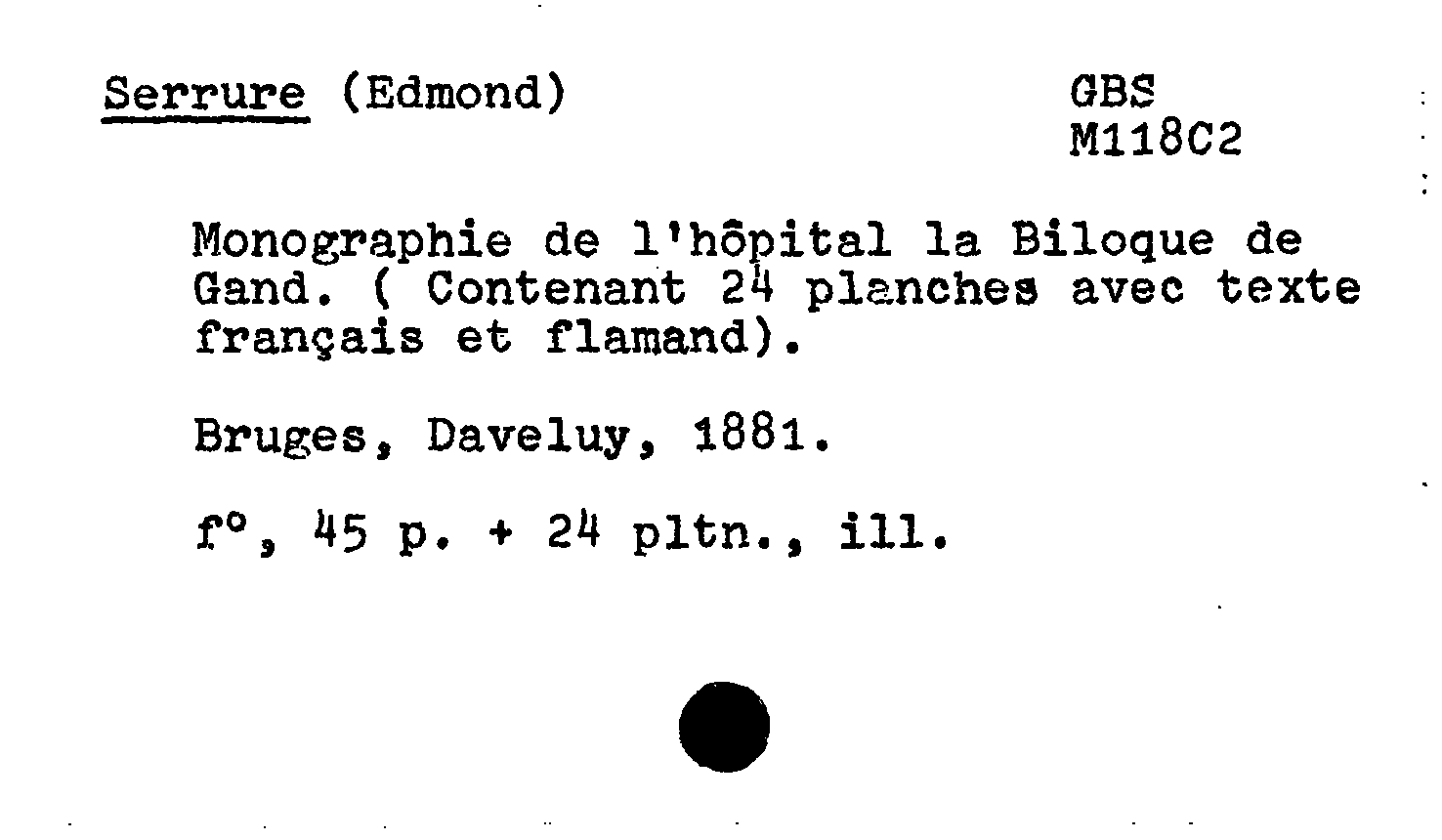 Serrure (Edmond)

GBS
M118C2

Monographie de l'hôpital la Biloque de Gand. ( Contenant 24 planches avec texte français et flamand).

Bruges, Daveluy, 1881.

f°, 45 p. + 24 pltn., ill.